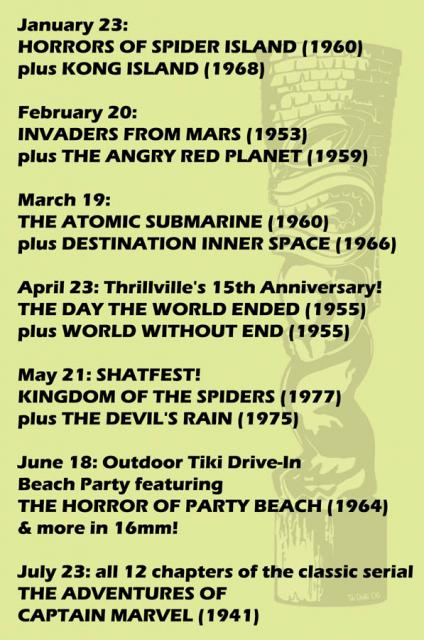 January 23:
HORRORS OF SPIDER ISLAND (1960)
plus KONG ISLAND (1968)

February 20:
INVADERS FROM MARS (1953)
plus THE ANGRY RED PLANET (1959)

March 19:
THE ATOMIC SUBMARINE (1960)
plus DESTINATION INNER SPACE (1966)

April 23: Thrillville's 15th Anniversary!
THE DAY THE WORLD ENDED (1955)
plus WORLD WITHOUT END (1955)

May 21: SHATFEST!
KINGDOM OF THE SPIDERS (1977)
plus THE DEVIL'S RAIN (1975)

June 18: Outdoor Tiki Drive-In
Beach Party featuring
THE HORROR OF PARTY BEACH (1964)
& more in 16mm!

July 23: all 12 chapters of the classic serial
THE ADVENTURES OF
CAPTAIN MARVEL (1941)